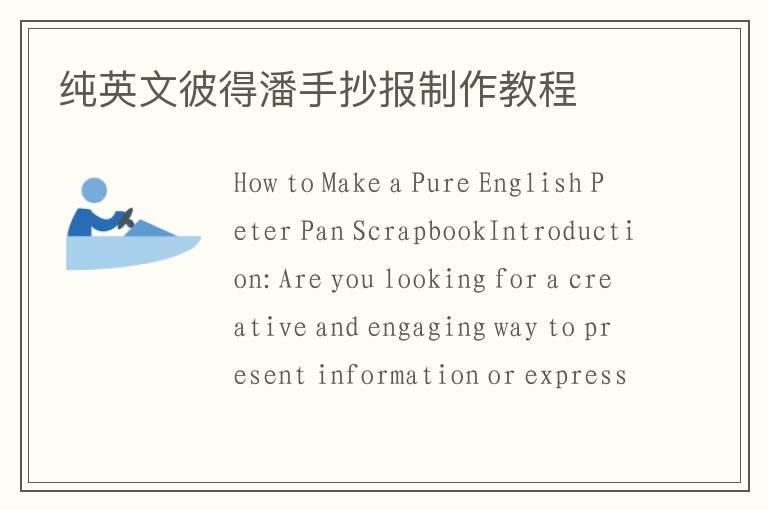 纯英文彼得潘手抄报制作教程

How to Make a Pure English Peter Pan ScrapbookIntroduction: Are you looking for a creative and engaging way to present information or express